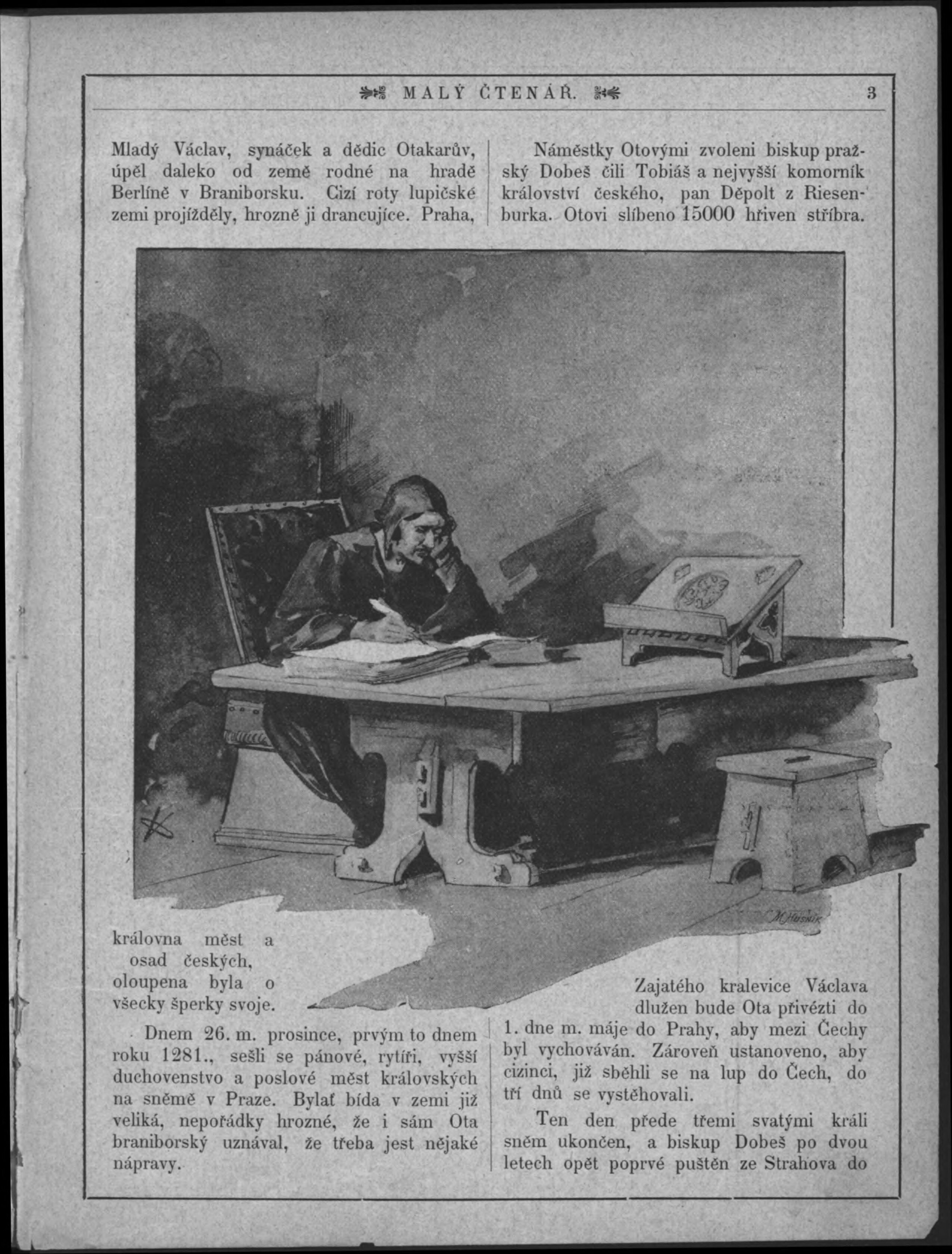 MALÝ ČTENÁŘ. 3

Mladý Václav, synáček a dědic Otakarův, úpěl daleko od země rodné na hradě Berlíně v Braniborsku. Cizí roty lupičské zemi projížděly, hrozně ji drancujíce. Praha, královna měst a osad českých, oloupena byla o všecky šperky svoje.

Dnem 26. m. prosince, prvým to dnem roku 1281., sešli se pánové, rytíři, vyšší duchovenstvo a poslové měst královských na sněmě v Praze. Bylať bída v zemi již veliká, nepořádky hrozné, že i sám Ota braniborský uznával, že třeba jest nějaké nápravy.

Náměstky Otovými zvoleni biskup pražský Dobeš čili Tobiáš a nejvyšší komorník království českého, pan Děpolt z Riesenburka. Otovi slíbeno 15000 hřiven stříbra.

M. Hušník

Zajatého kralevice Václava dlužen bude Ota přivézti do 1. dne m. máje do Prahy, aby mezi Čechy byl vychováván. Zároveň ustanoveno, aby cizinci, již sběhli se na lup do Čech, do tří dnů se vystěhovali.

Ten den přede třemi svatými králi sněm ukončen, a biskup Dobeš po dvou letech opět poprvé puštěn ze Strahova do